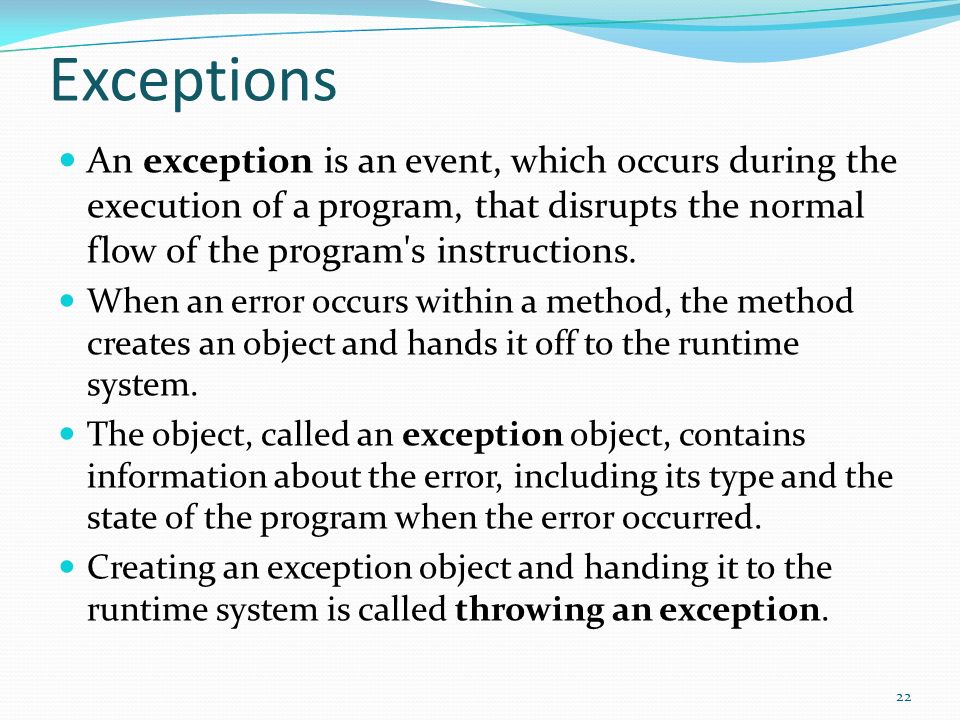 Exceptions

• An exception is an event, which occurs during the execution of a program, that disrupts the normal flow of the program's instructions.

• When an error occurs within a method, the method creates an object and hands it off to the runtime system.

• The object, called an exception object, contains information about the error, including its type and the state of the program when the error occurred.

• Creating an exception object and handing it to the runtime system is called throwing an exception.

22